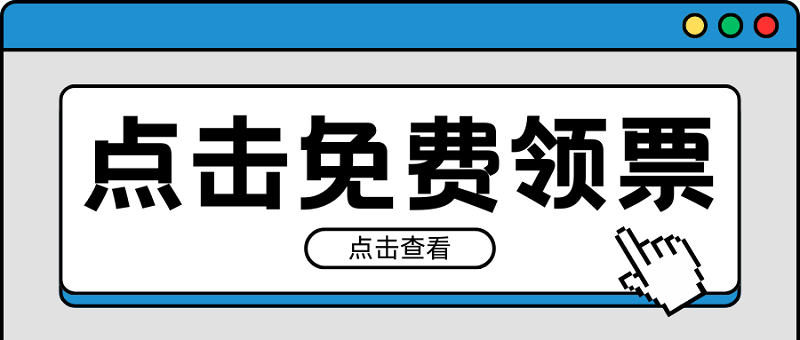 点击免费领票

点击查看